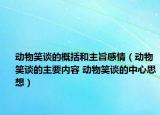 动物笑谈的概括和主旨感情（动物笑谈的主要内容 动物笑谈的中心思想）